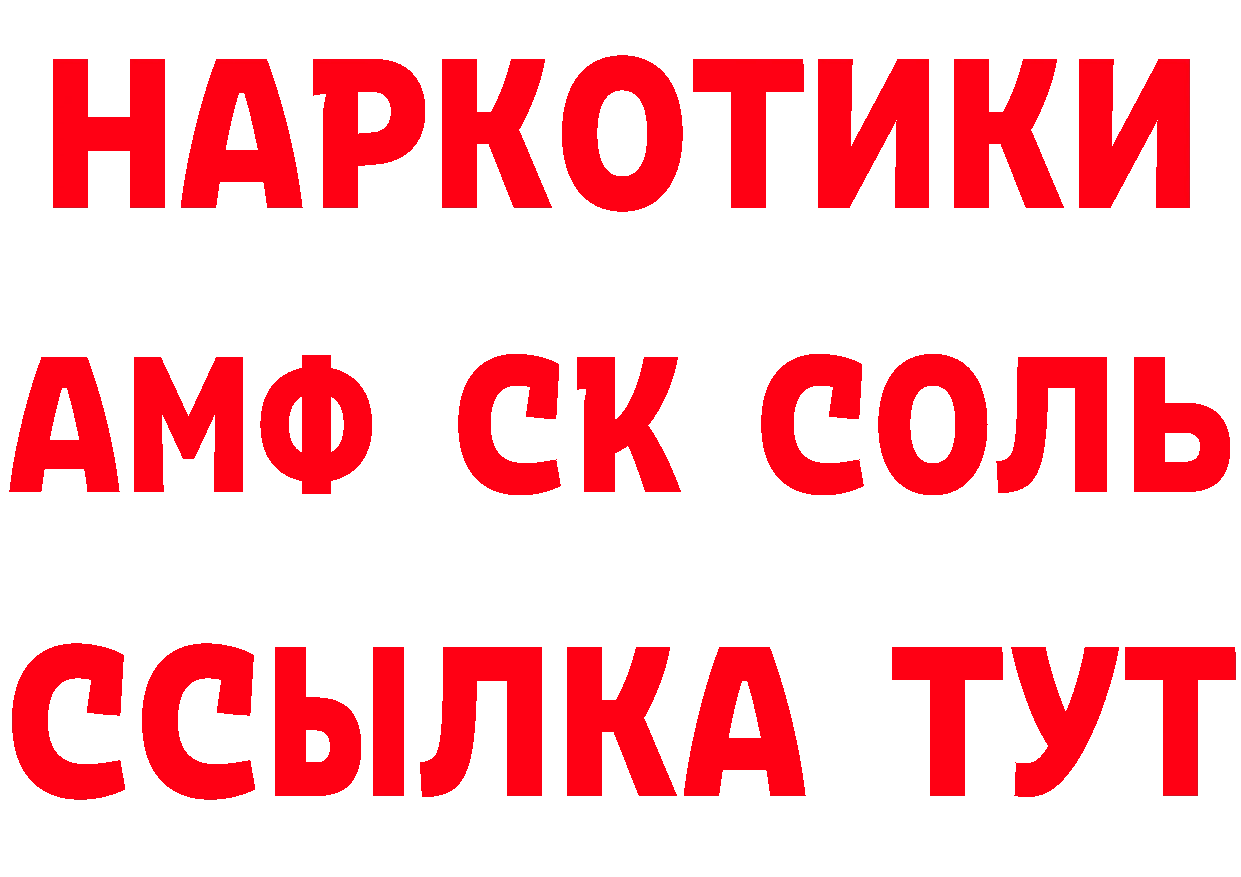 НАРКОТИКИ
АМФ СК СОЛЬ
ССЫЛКА ТУТ